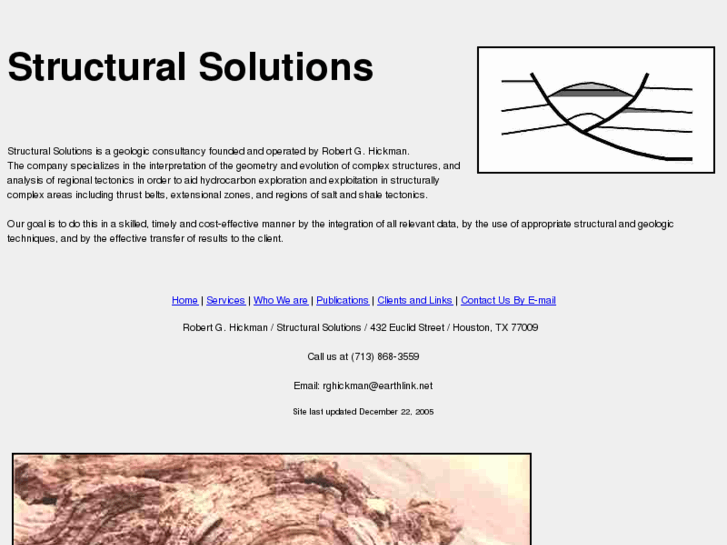 Structural Solutions

Structural Solutions is a geologic consultancy founded and operated by Robert G. Hickman.
The company specializes in the interpretation of the geometry and evolution of complex structures, and analysis of regional tectonics in order to aid hydrocarbon exploration and exploitation in structurally complex areas including thrust belts, extensional zones, and regions of salt and shale tectonics.

Our goal is to do this in a skilled, timely and cost-effective manner by the integration of all relevant data, by the use of appropriate structural and geologic techniques, and by the effective transfer of results to the client.

Home | Services | Who We are | Publications | Clients and Links | Contact Us By E-mail

Robert G. Hickman / Structural Solutions / 432 Euclid Street / Houston, TX 77009

Call us at (713) 868-3559

Email: rghickman@earthlink.net

Site last updated December 22, 2005